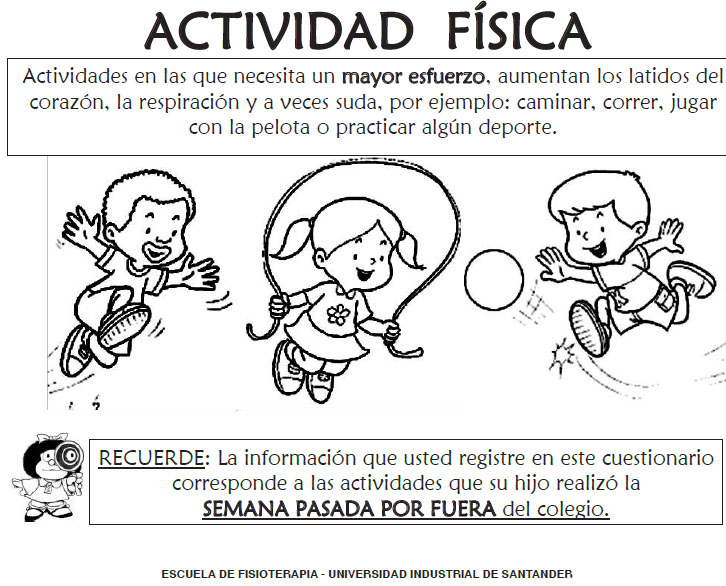 ACTIVIDAD FÍSICA

Actividades en las que necesita un mayor esfuerzo, aumentan los latidos del corazón, la respiración y a veces suda, por ejemplo: caminar, correr, jugar con la pelota o practicar algún deporte.

RECUERDE: La información que usted registre en este cuestionario corresponde a las actividades que su hijo realizó la SEMANA PASADA POR FUERA del colegio.

ESCUELA DE FISIOTERAPIA - UNIVERSIDAD INDUSTRIAL DE SANTANDER